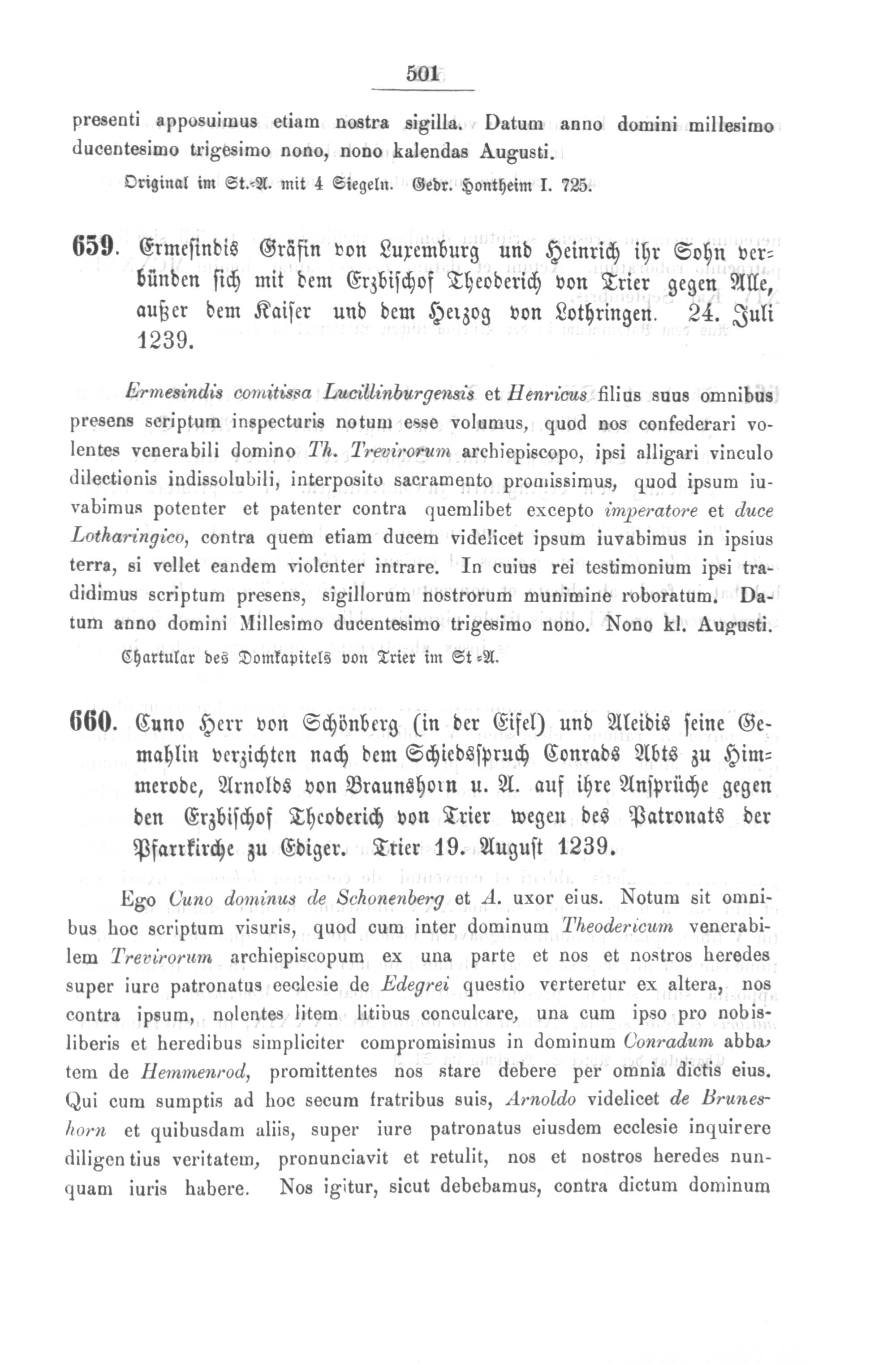 501

presenti apposuimus etiam nostra sigilla. Datum anno domini millesimo ducentesimo trigesimo nono, nono kalendas Augusti.

Original im St.-A. mit 4 Siegeln. Gedr. Hontheim I. 725.

659. Ermesindis Gräfin von Luxemburg und Heinrich ihr Sohn verbünden sich mit dem Erzbischof Theoderich von Trier gegen Alle, außer dem Kaiser und dem Herzog von Lothringen. 24. Juli 1239.

Ermesindis comitissa Lucillinburgensis et Henricus filius suus omnibus presens scriptum inspecturis notum esse volumus, quod nos confederari volentes venerabili domino Th. Trevirorum archiepiscopo, ipsi alligari vinculo dilectionis indissolubili, interposito sacramento promissimus, quod ipsum iuvabimus potenter et patenter contra quemlibet excepto imperatore et duce Lotharingico, contra quem etiam ducem videlicet ipsum iuvabimus in ipsius terra, si vellet eandem violenter intrare. In cuius rei testimonium ipsi tradidimus scriptum presens, sigillorum nostrorum munimine roboratum. Datum anno domini Millesimo ducentesimo trigesimo nono. Nono kl. Augusti.

Chartular des Domkapitels von Trier im St.-A.

660. Cuno Herr von Schönberg (in der Eifel) und Aleidis seine Gemahlin verzichten nach dem Schiedsspruch Conrads Abts zu Himmerode, Arnolds von Braunshorn u. A. auf ihre Ansprüche gegen den Erzbischof Theoderich von Trier wegen des Patronats der Pfarrkirche zu Ediger. Trier 19. August 1239.

Ego Cuno dominus de Schonenberg et A. uxor eius. Notum sit omnibus hoc scriptum visuris, quod cum inter dominum Theodericum venerabilem Trevirorum archiepiscopum ex una parte et nos et nostros heredes super iure patronatus ecclesie de Edegrei questio verteretur ex altera, nos contra ipsum, nolentes litem litibus conculcare, una cum ipso pro nobis liberis et heredibus simpliciter compromisimus in dominum Conradum abbatem de Hemmenrod, promittentes nos stare debere per omnia dictis eius. Qui cum sumptis ad hoc secum fratribus suis, Arnoldo videlicet de Bruneshorn et quibusdam aliis, super iure patronatus eiusdem ecclesie inquirere diligentius veritatem, pronunciavit et retulit, nos et nostros heredes nunquam iuris habere. Nos igitur, sicut debebamus, contra dictum dominum